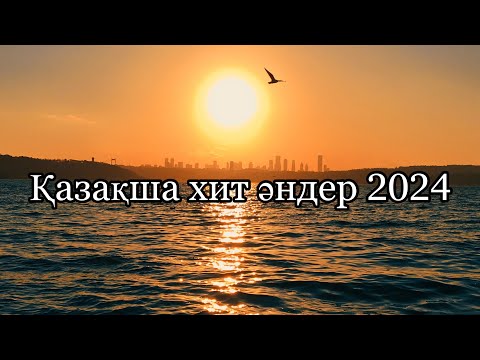 Қазақша хит әндер 2024